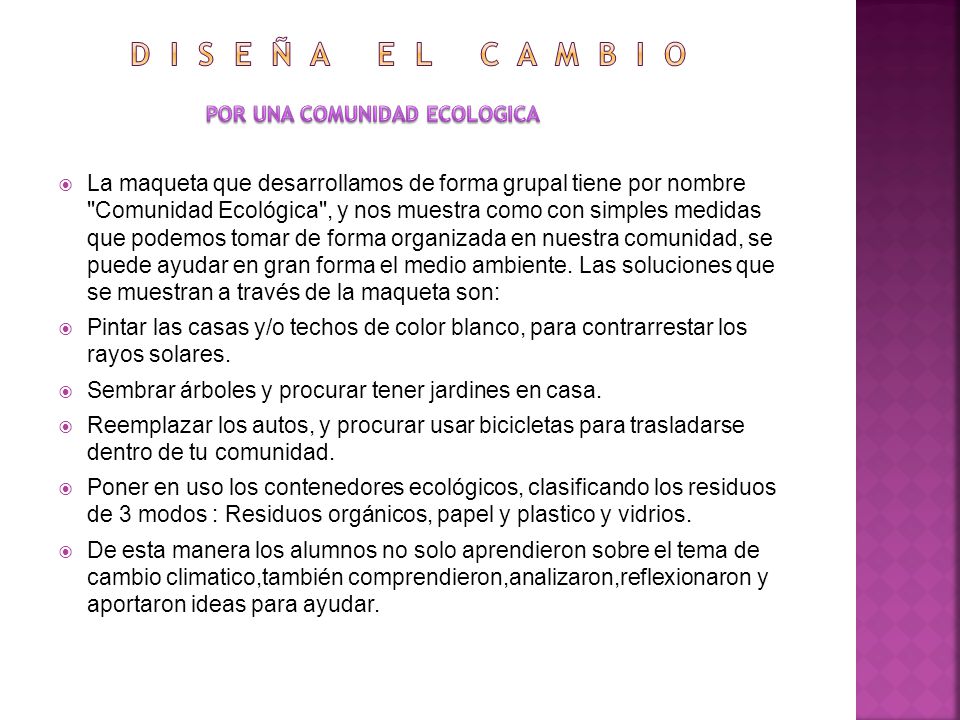 DISEÑA EL CAMBIO

POR UNA COMUNIDAD ECOLOGICA

La maqueta que desarrollamos de forma grupal tiene por nombre "Comunidad Ecológica", y nos muestra como con simples medidas que podemos tomar de forma organizada en nuestra comunidad, se puede ayudar en gran forma el medio ambiente. Las soluciones que se muestran a través de la maqueta son:

Pintar las casas y/o techos de color blanco, para contrarrestar los rayos solares.

Sembrar árboles y procurar tener jardines en casa.

Reemplazar los autos, y procurar usar bicicletas para trasladarse dentro de tu comunidad.

Poner en uso los contenedores ecológicos, clasificando los residuos de 3 modos : Residuos orgánicos, papel y plastico y vidrios.

De esta manera los alumnos no solo aprendieron sobre el tema de cambio climatico,también comprendieron,analizaron,reflexionaron y aportaron ideas para ayudar.